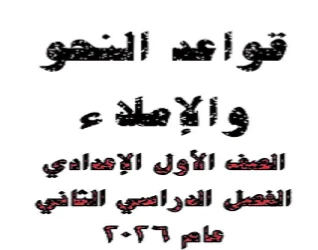 قواعد النحو
والإملاء
الصف الأول الإعدادي
الفصل الدراسي الثاني
عام ٢٠٢٦